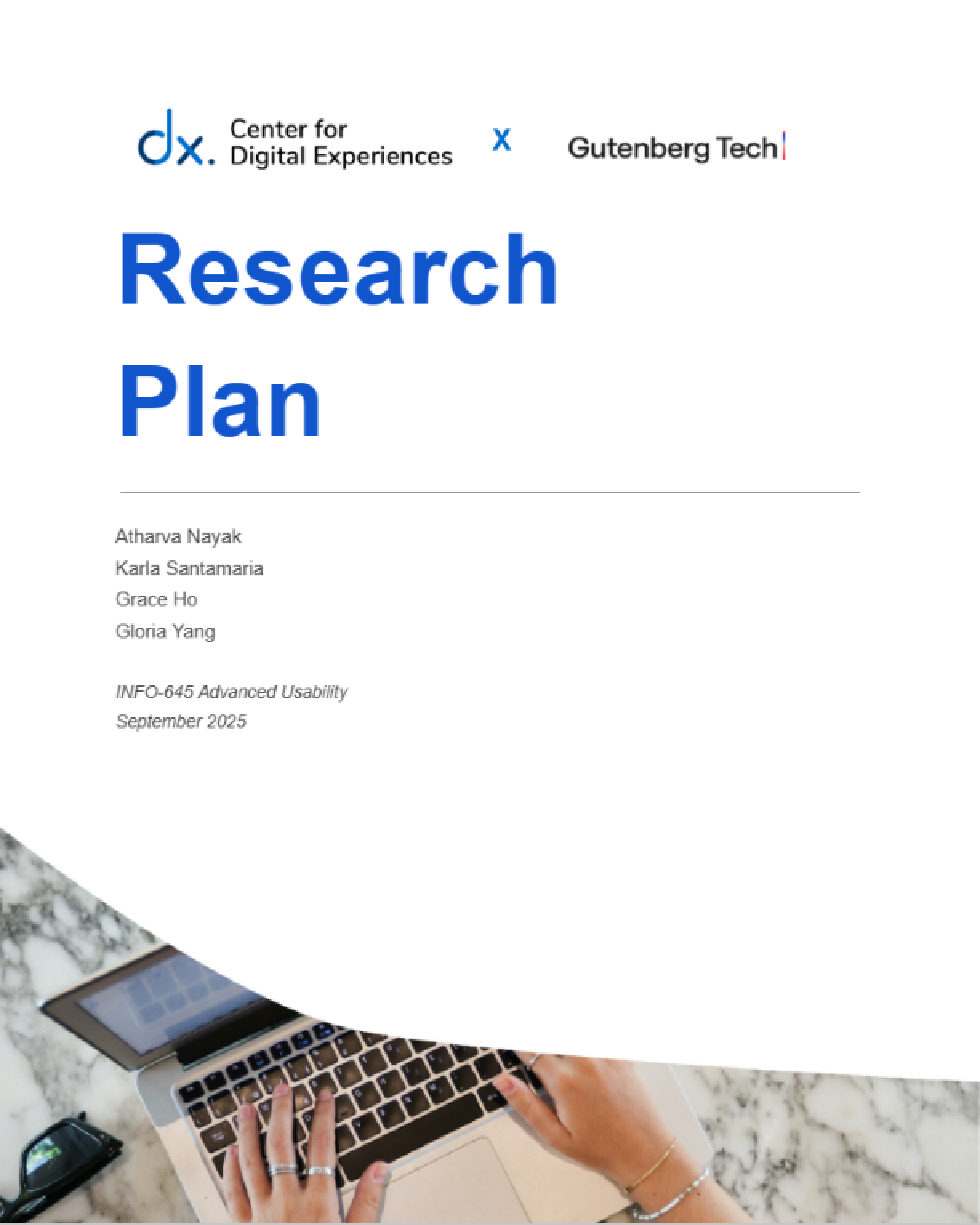 dx. Center for Digital Experiences

x

Gutenberg Tech

Research Plan

Atharva Nayak
Karla Santamaria
Grace Ho
Gloria Yang

INFO-645 Advanced Usability
September 2025